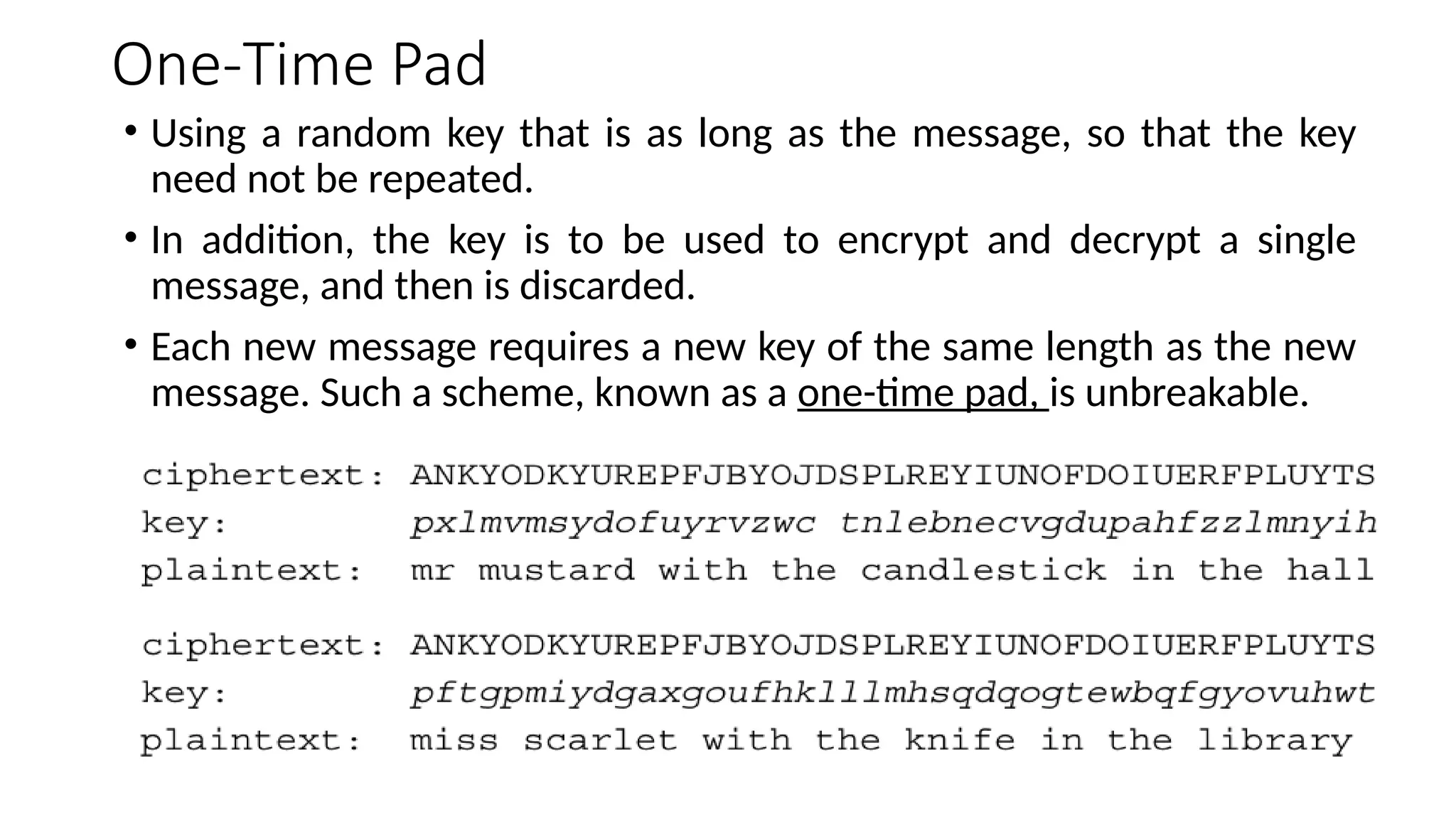 One-Time Pad

• Using a random key that is as long as the message, so that the key need not be repeated.

• In addition, the key is to be used to encrypt and decrypt a single message, and then is discarded.

• Each new message requires a new key of the same length as the new message. Such a scheme, known as a one-time pad, is unbreakable.

ciphertext: ANKYODKYUREPFJBYOJDSPLREYIUNOFDOIUERFPLUYTS
key: pxlmvmsydofuyrvzwc tnlebnecvgdupahfzzlmnyih
plaintext: mr mustard with the candlestick in the hall

ciphertext: ANKYODKYUREPFJBYOJDSPLREYIUNOFDOIUERFPLUYTS
key: pftgpmiydgaxgoufhklllmhsqdqogtewbqfgyovuhwt
plaintext: miss scarlet with the knife in the library